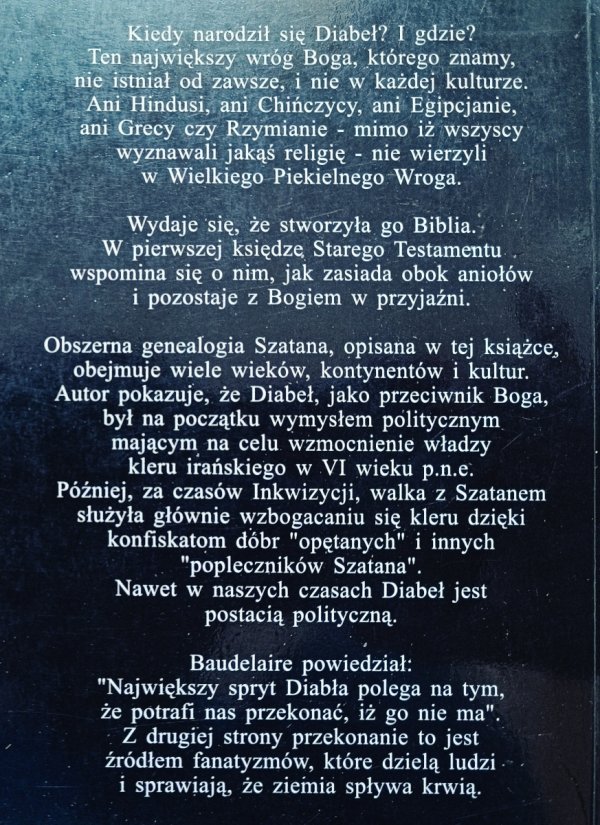 Kiedy narodził się Diabeł? I gdzie?
Ten największy wróg Boga, którego znamy, nie istniał od zawsze, i nie w każdej kulturze. Ani Hindusi, ani Chińczycy, ani Egipcjanie, ani Grecy czy Rzymianie - mimo iż wszyscy wyznawali jakąś religię - nie wierzyli w Wielkiego Piekielnego Wroga.

Wydaje się, że stworzyła go Biblia. W pierwszej księdze Starego Testamentu wspomina się o nim, jak zasiada obok aniołów i pozostaje z Bogiem w przyjaźni.

Obszerna genealogia Szatana, opisana w tej książce, obejmuje wiele wieków, kontynentów i kultur. Autor pokazuje, że Diabeł, jako przeciwnik Boga, był na początku wymysłem politycznym mającym na celu wzmocnienie władzy kleru irańskiego w VI wieku p.n.e. Później, za czasów Inkwizycji, walka z Szatanem służyła głównie wzbogacaniu się kleru dzięki konfiskatom dóbr "opętanych" i innych "popleczników Szatana". Nawet w naszych czasach Diabeł jest postacią polityczną.

Baudelaire powiedział:
"Największy spryt Diabła polega na tym, że potrafi nas przekonać, iż go nie ma". Z drugiej strony przekonanie to jest źródłem fanatyzmów, które dzielą ludzi i sprawiają, że ziemia spływa krwią.